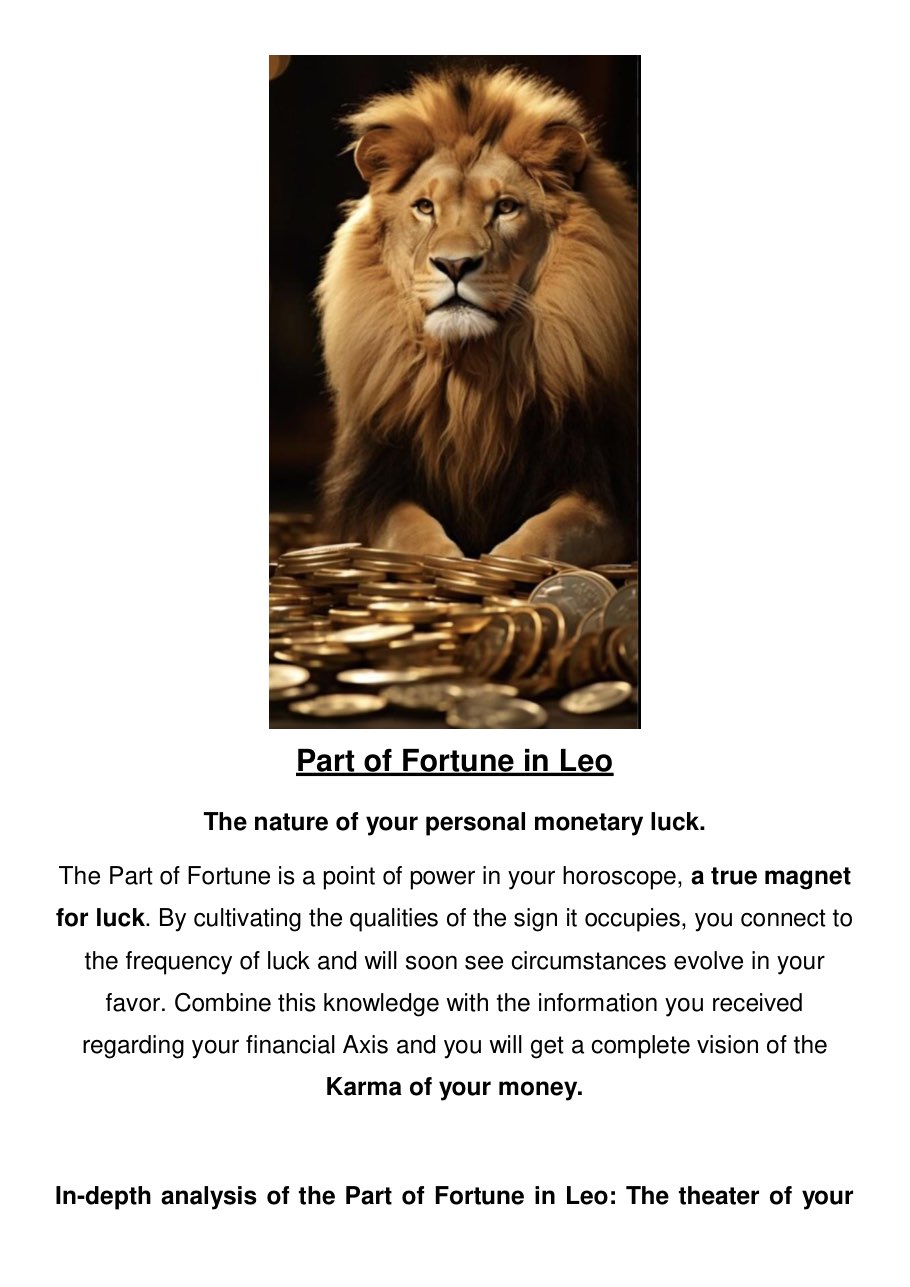 Part of Fortune in Leo

The nature of your personal monetary luck.

The Part of Fortune is a point of power in your horoscope, a true magnet for luck. By cultivating the qualities of the sign it occupies, you connect to the frequency of luck and will soon see circumstances evolve in your favor. Combine this knowledge with the information you received regarding your financial Axis and you will get a complete vision of the Karma of your money.

In-depth analysis of the Part of Fortune in Leo: The theater of your